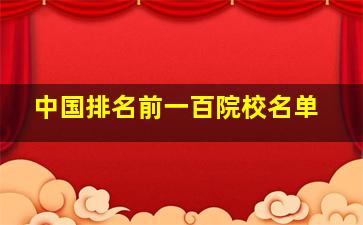 中国排名前一百院校名单